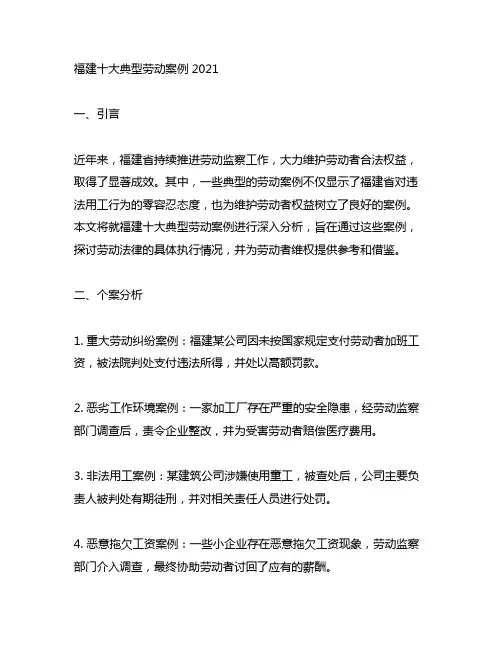 福建十大典型劳动案例 2021

一、引言

近年来，福建省持续推进劳动监察工作，大力维护劳动者合法权益，取得了显著成效。其中，一些典型的劳动案例不仅显示了福建省对违法用工行为的零容忍态度，也为维护劳动者权益树立了良好的案例。本文将就福建十大典型劳动案例进行深入分析，旨在通过这些案例，探讨劳动法律的具体执行情况，并为劳动者维权提供参考和借鉴。

二、个案分析

1. 重大劳动纠纷案例：福建某公司因未按国家规定支付劳动者加班工资，被法院判处支付违法所得，并处以高额罚款。

2. 恶劣工作环境案例：一家加工厂存在严重的安全隐患，经劳动监察部门调查后，责令企业整改，并为受害劳动者赔偿医疗费用。

3. 非法用工案例：某建筑公司涉嫌使用童工，被查处后，公司主要负责人被判处有期徒刑，并对相关责任人员进行处罚。

4. 恶意拖欠工资案例：一些小企业存在恶意拖欠工资现象，劳动监察部门介入调查，最终协助劳动者讨回了应有的薪酬。